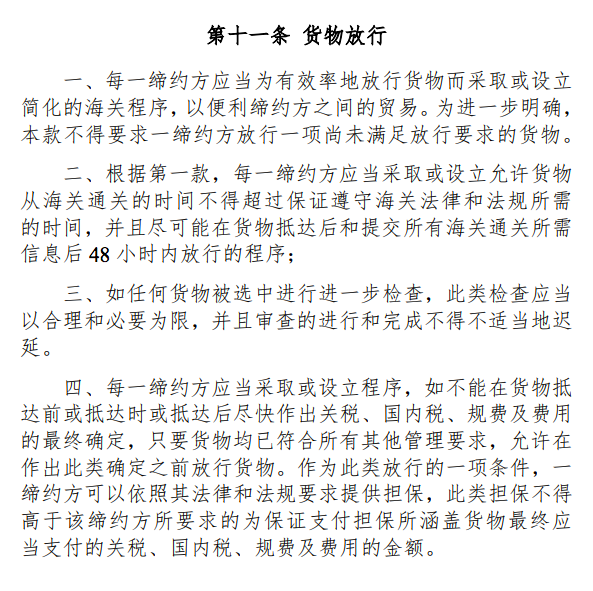 第十一条 货物放行

一、每一缔约方应当为有效率地放行货物而采取或设立简化的海关程序，以便利缔约方之间的贸易。为进一步明确，本款不得要求一缔约方放行一项尚未满足放行要求的货物。

二、根据第一款，每一缔约方应当采取或设立允许货物从海关通关的时间不得超过保证遵守海关法律和法规所需的时间，并且尽可能在货物抵达后和提交所有海关通关所需信息后 48 小时内放行的程序；

三、如任何货物被选中进行进一步检查，此类检查应当以合理和必要为限，并且审查的进行和完成不得不适当地迟延。

四、每一缔约方应当采取或设立程序，如不能在货物抵达前或抵达时或抵达后尽快作出关税、国内税、规费及费用的最终确定，只要货物均已符合所有其他管理要求，允许在作出此类确定之前放行货物。作为此类放行的一项条件，一缔约方可以依照其法律和法规要求提供担保，此类担保不得高于该缔约方所要求的为保证支付担保所涵盖货物最终应当支付的关税、国内税、规费及费用的金额。